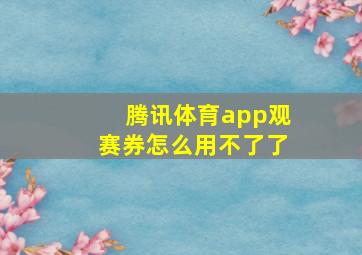 腾讯体育app观赛券怎么用不了了